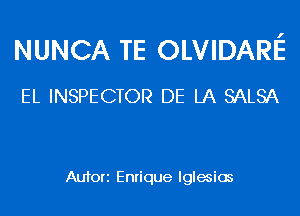 NUNCA TE OLVIDARÉ

EL INSPECTOR DE LA SALSA

Autor: Enrique Iglesias